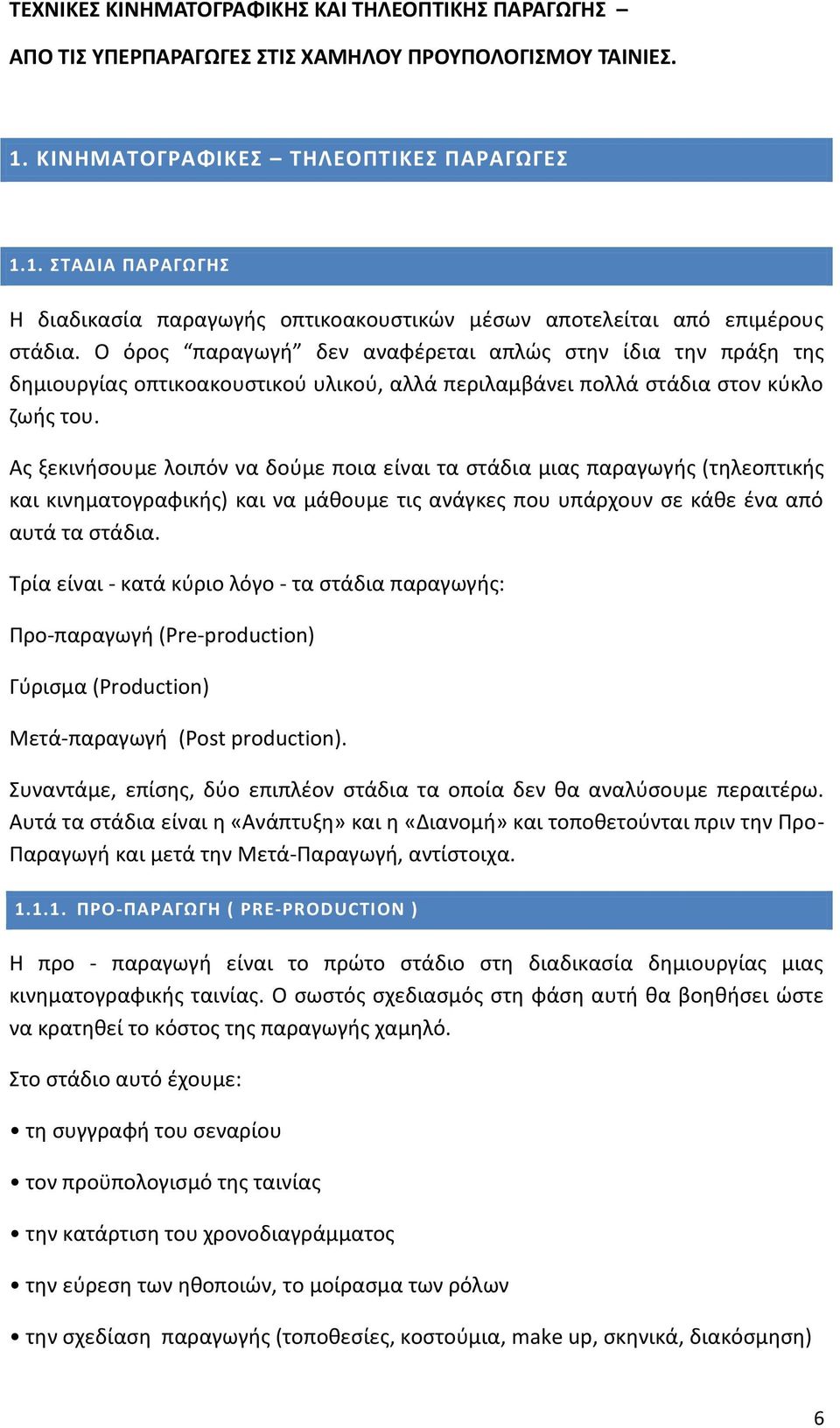 ΤΕΧΝΙΚΕΣ ΚΙΝΗΜΑΤΟΓΡΑΦΙΚΗΣ ΚΑΙ ΤΗΛΕΟΠΤΙΚΗΣ ΠΑΡΑΓΩΓΗΣ –

ΑΠΟ ΤΙΣ ΥΠΕΡΠΑΡΑΓΩΓΕΣ ΣΤΙΣ ΧΑΜΗΛΟΥ ΠΡΟΥΠΟΛΟΓΙΣΜΟΥ ΤΑΙΝΙΕΣ.

1. ΚΙΝΗΜΑΤΟΓΡΑΦΙΚΕΣ – ΤΗΛΕΟΠΤΙΚΕΣ ΠΑΡΑΓΩΓΕΣ

1.1. ΣΤΑΔΙΑ ΠΑΡΑΓΩΓΗΣ

Η διαδικασία παραγωγής οπτικοακουστικών μέσων αποτελείται από επιμέρους στάδια. Ο όρος “παραγωγή” δεν αναφέρεται απλώς στην ίδια την πράξη της δημιουργίας οπτικοακουστικού υλικού, αλλά περιλαμβάνει πολλά στάδια στον κύκλο ζωής του.

Ας ξεκινήσουμε λοιπόν να δούμε ποια είναι τα στάδια μιας παραγωγής (τηλεοπτικής και κινηματογραφικής) και να μάθουμε τις ανάγκες που υπάρχουν σε κάθε ένα από αυτά τα στάδια.

Τρία είναι - κατά κύριο λόγο - τα στάδια παραγωγής:

Προ-παραγωγή (Pre-production)

Γύρισμα (Production)

Μετά-παραγωγή (Post production).

Συναντάμε, επίσης, δύο επιπλέον στάδια τα οποία δεν θα αναλύσουμε περαιτέρω. Αυτά τα στάδια είναι η «Ανάπτυξη» και η «Διανομή» και τοποθετούνται πριν την Προ-Παραγωγή και μετά την Μετά-Παραγωγή, αντίστοιχα.

1.1.1. ΠΡΟ-ΠΑΡΑΓΩΓΗ ( PRE-PRODUCTION )

Η προ - παραγωγή είναι το πρώτο στάδιο στη διαδικασία δημιουργίας μιας κινηματογραφικής ταινίας. Ο σωστός σχεδιασμός στη φάση αυτή θα βοηθήσει ώστε να κρατηθεί το κόστος της παραγωγής χαμηλό.

Στο στάδιο αυτό έχουμε:

• τη συγγραφή του σεναρίου

• τον προϋπολογισμό της ταινίας

• την κατάρτιση του χρονοδιαγράμματος

• την εύρεση των ηθοποιών, το μοίρασμα των ρόλων

• την σχεδίαση παραγωγής (τοποθεσίες, κοστούμια, make up, σκηνικά, διακόσμηση)

6